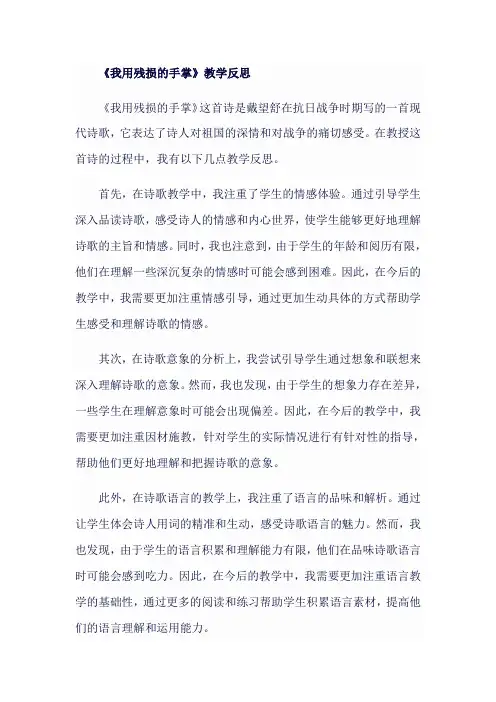 《我用残损的手掌》教学反思

《我用残损的手掌》这首诗是戴望舒在抗日战争时期写的一首现代诗歌，它表达了诗人对祖国的深情和对战争的痛切感受。在教授这首诗的过程中，我有以下几点教学反思。

首先，在诗歌教学中，我注重了学生的情感体验。通过引导学生深入品读诗歌，感受诗人的情感和内心世界，使学生能够更好地理解诗歌的主旨和情感。同时，我也注意到，由于学生的年龄和阅历有限，他们在理解一些深沉复杂的情感时可能会感到困难。因此，在今后的教学中，我需要更加注重情感引导，通过更加生动具体的方式帮助学生感受和理解诗歌的情感。

其次，在诗歌意象的分析上，我尝试引导学生通过想象和联想来深入理解诗歌的意象。然而，我也发现，由于学生的想象力存在差异，一些学生在理解意象时可能会出现偏差。因此，在今后的教学中，我需要更加注重因材施教，针对学生的实际情况进行有针对性的指导，帮助他们更好地理解和把握诗歌的意象。

此外，在诗歌语言的教学上，我注重了语言的品味和解析。通过让学生体会诗人用词的精准和生动，感受诗歌语言的魅力。然而，我也发现，由于学生的语言积累和理解能力有限，他们在品味诗歌语言时可能会感到吃力。因此，在今后的教学中，我需要更加注重语言教学的基础性，通过更多的阅读和练习帮助学生积累语言素材，提高他们的语言理解和运用能力。